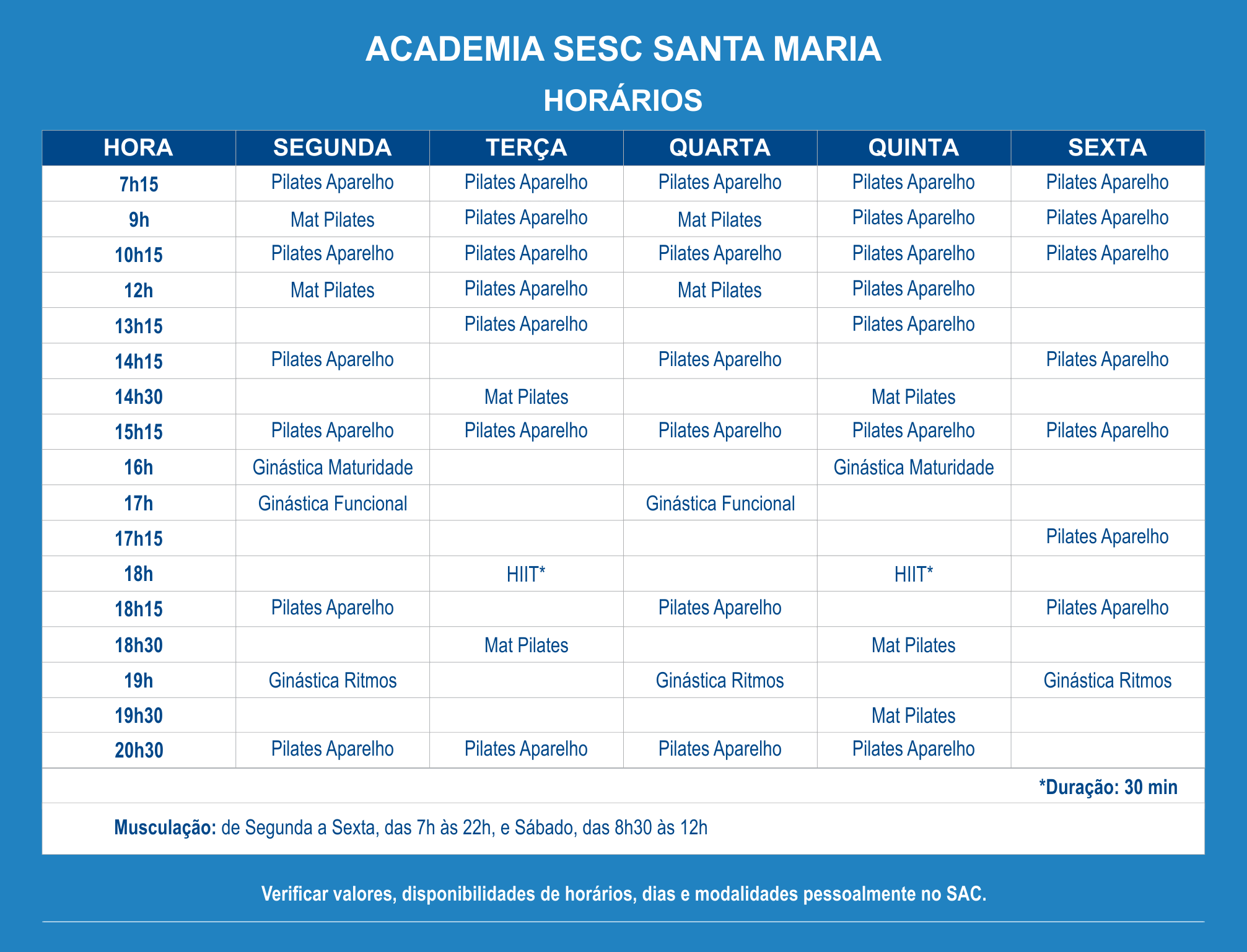 ACADEMIA SESC SANTA MARIA
HORÁRIOS

| HORA | SEGUNDA | TERÇA | QUARTA | QUINTA | SEXTA |
|---|---|---|---|---|---|
| 7h15 | Pilates Aparelho | Pilates Aparelho | Pilates Aparelho | Pilates Aparelho | Pilates Aparelho |
| 9h | Mat Pilates | Pilates Aparelho | Mat Pilates | Pilates Aparelho | Pilates Aparelho |
| 10h15 | Pilates Aparelho | Pilates Aparelho | Pilates Aparelho | Pilates Aparelho | Pilates Aparelho |
| 12h | Mat Pilates | Pilates Aparelho | Mat Pilates | Pilates Aparelho | |
| 13h15 | | Pilates Aparelho | | Pilates Aparelho | |
| 14h15 | Pilates Aparelho | | Pilates Aparelho | | Pilates Aparelho |
| 14h30 | | Mat Pilates | | Mat Pilates | |
| 15h15 | Pilates Aparelho | Pilates Aparelho | Pilates Aparelho | Pilates Aparelho | Pilates Aparelho |
| 16h | Ginástica Maturidade | | | Ginástica Maturidade | |
| 17h | Ginástica Funcional | | Ginástica Funcional | | |
| 17h15 | | | | | Pilates Aparelho |
| 18h | | HIIT* | | HIIT* | |
| 18h15 | Pilates Aparelho | | Pilates Aparelho | | Pilates Aparelho |
| 18h30 | | Mat Pilates | | Mat Pilates | |
| 19h | Ginástica Ritmos | | Ginástica Ritmos | | Ginástica Ritmos |
| 19h30 | | | | Mat Pilates | |
| 20h30 | Pilates Aparelho | Pilates Aparelho | Pilates Aparelho | Pilates Aparelho | |

*Duração: 30 min

Musculação: de Segunda a Sexta, das 7h às 22h, e Sábado, das 8h30 às 12h

Verificar valores, disponibilidades de horários, dias e modalidades pessoalmente no SAC.